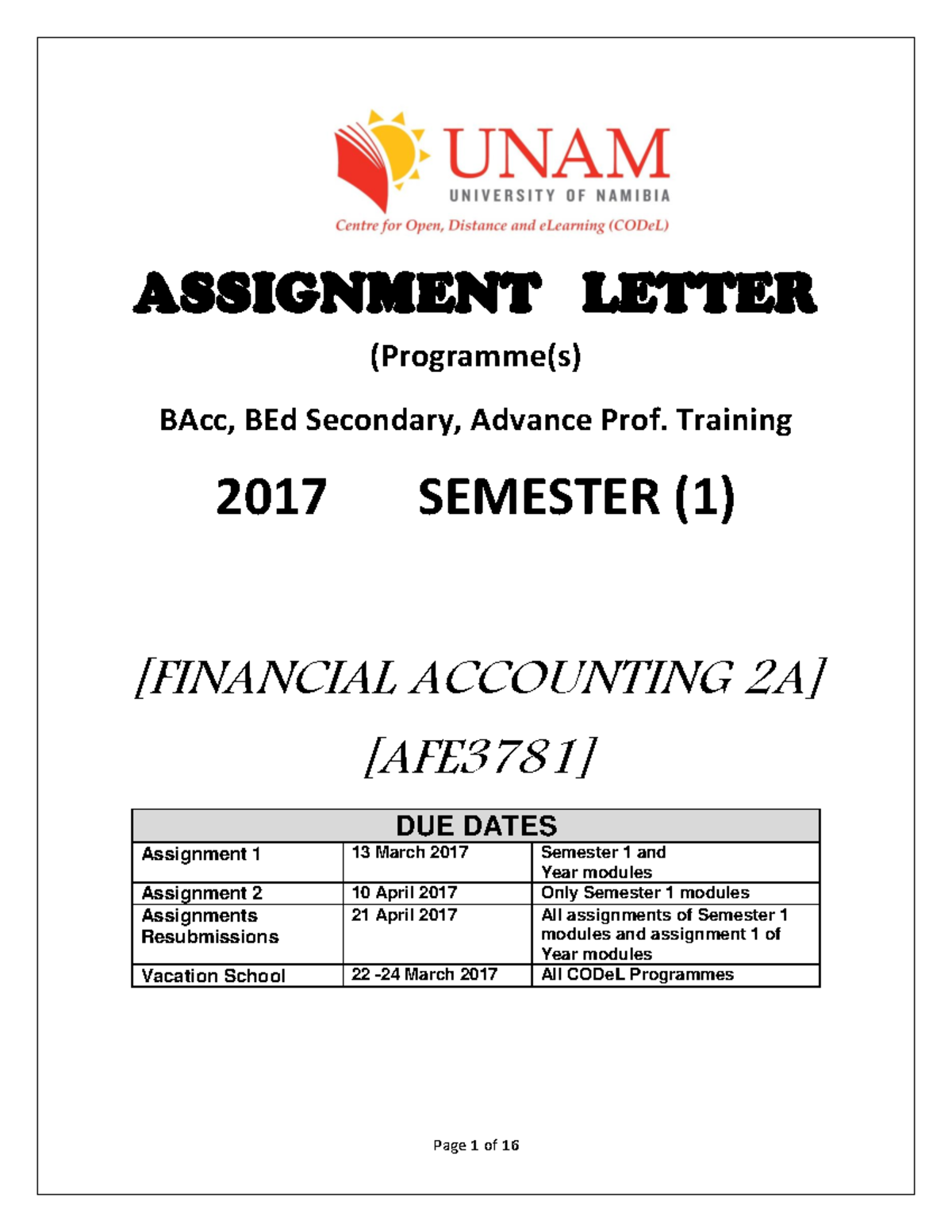 UNAM
UNIVERSITY OF NAMIBIA
Centre for Open, Distance and eLearning (CODeL)

ASSIGNMENT LETTER

(Programme(s)

BAcc, BEd Secondary, Advance Prof. Training

2017 SEMESTER (1)

[FINANCIAL ACCOUNTING 2A]

[AFE3781]

| DUE DATES | | |
|---|---|---|
| Assignment 1 | 13 March 2017 | Semester 1 and Year modules |
| Assignment 2 | 10 April 2017 | Only Semester 1 modules |
| Assignments Resubmissions | 21 April 2017 | All assignments of Semester 1 modules and assignment 1 of Year modules |
| Vacation School | 22 -24 March 2017 | All CODeL Programmes |

Page 1 of 16